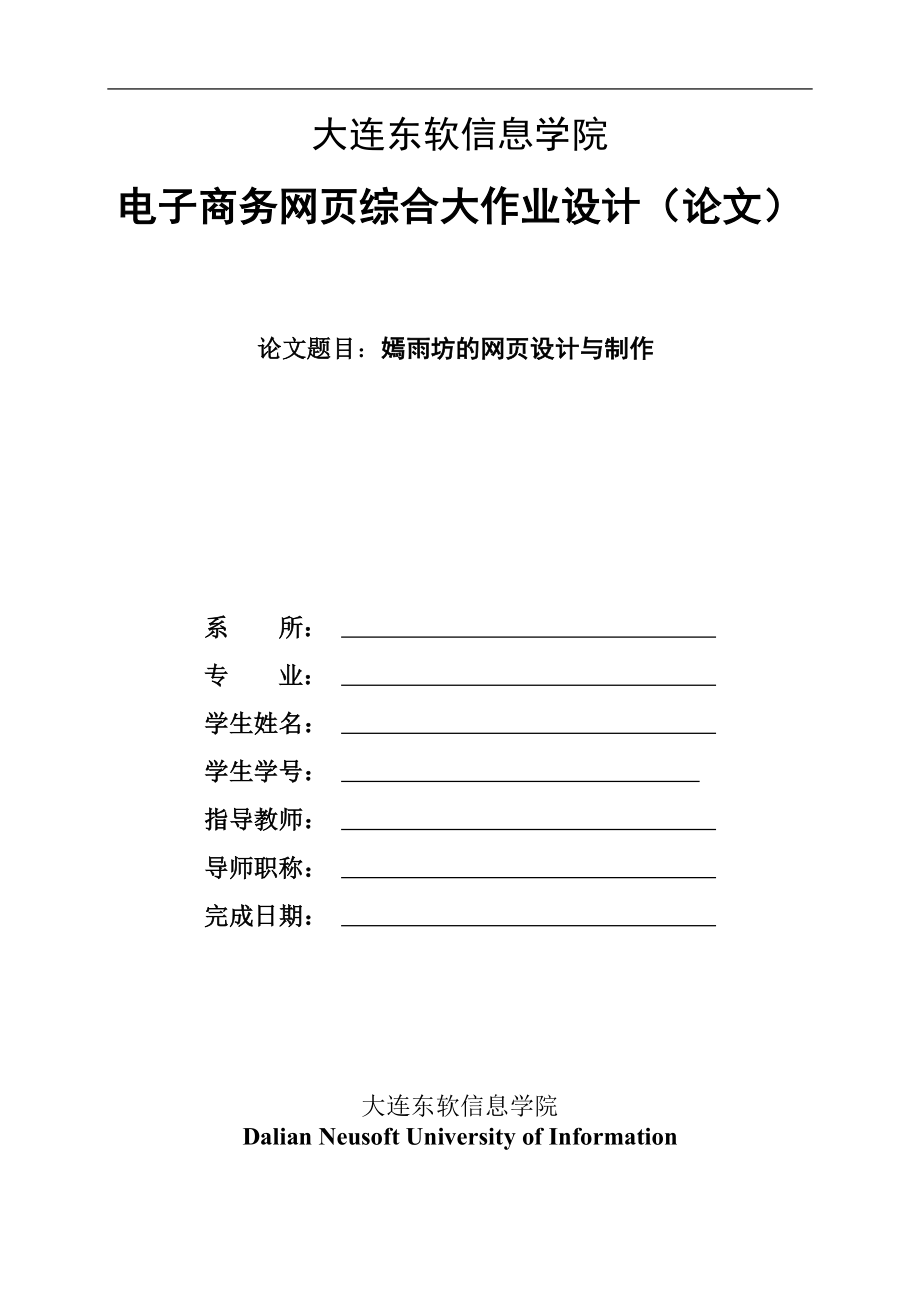 大连东软信息学院

电子商务网页综合大作业设计（论文）

论文题目：嫣雨坊的网页设计与制作

系 所：

专 业：

学生姓名：

学生学号：

指导教师：

导师职称：

完成日期：

大连东软信息学院
Dalian Neusoft University of Information